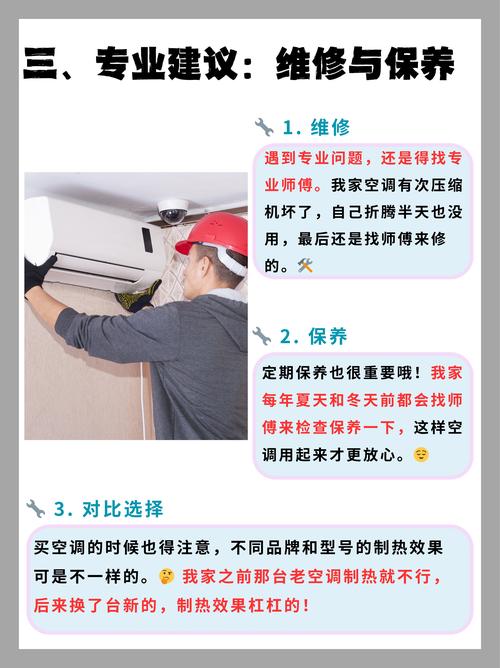 三、专业建议：维修与保养

🔧 1. 维修

遇到专业问题，还是得找专业师傅。我家空调有次压缩机坏了，自己折腾半天也没用，最后还是找师傅来修的。🛠

🔧 2. 保养

定期保养也很重要哦！我家每年夏天和冬天前都会找师傅来检查保养一下，这样空调用起来才更放心。😌

🔧 3. 对比选择

买空调的时候也得注意，不同品牌和型号的制热效果可是不一样的。🤔 我家之前那台老空调制热就不行，后来换了台新的，制热效果杠杠的！